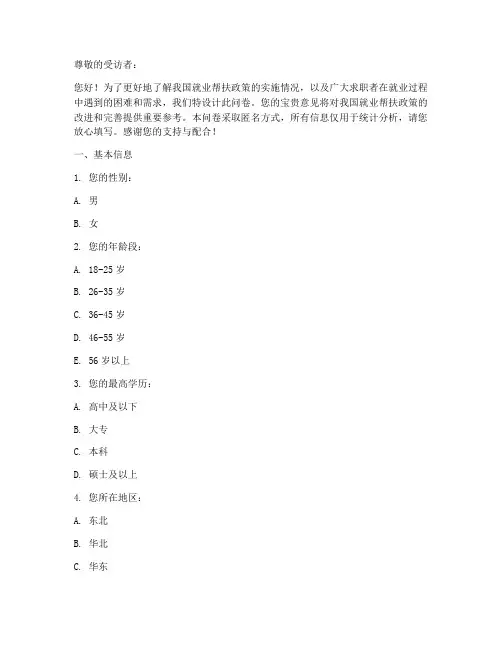 尊敬的受访者：

您好！为了更好地了解我国就业帮扶政策的实施情况，以及广大求职者在就业过程中遇到的困难和需求，我们特设计此问卷。您的宝贵意见将对我国就业帮扶政策的改进和完善提供重要参考。本问卷采取匿名方式，所有信息仅用于统计分析，请您放心填写。感谢您的支持与配合！

一、基本信息

1. 您的性别：

A. 男

B. 女

2. 您的年龄段：

A. 18-25 岁

B. 26-35 岁

C. 36-45 岁

D. 46-55 岁

E. 56 岁以上

3. 您的最高学历：

A. 高中及以下

B. 大专

C. 本科

D. 硕士及以上

4. 您所在地区：

A. 东北

B. 华北

C. 华东